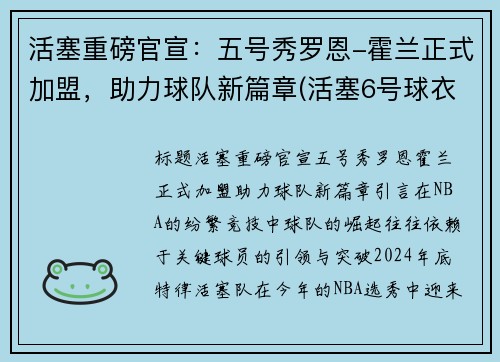 活塞重磅官宣：五号秀罗恩–霍兰正式加盟，助力球队新篇章(活塞6号球衣

标题活塞重磅官宣五号秀罗恩霍兰正式加盟助力球队新篇章引言在NBA的纷繁竞技中球队的崛起往往依赖于关键球员的引领与突破2024年底特律活塞队在今年的NBA选秀中迎来